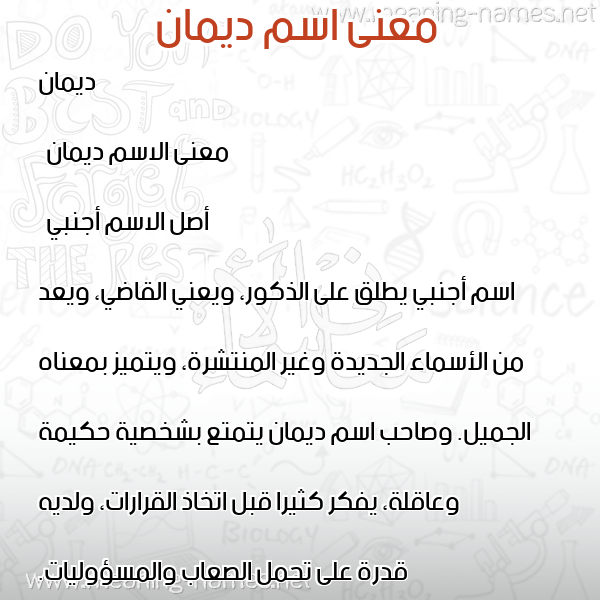 www.meaning-names.net

معنى اسم ديمان

ديمان

معنى الاسم ديمان

أصل الاسم أجنبي

اسم أجنبي يطلق على الذكور، ويعني القاضي، ويعد من الأسماء الجديدة وغير المنتشرة، ويتميز بمعناه الجميل. وصاحب اسم ديمان يتمتع بشخصية حكيمة وعاقلة، يفكر كثيرا قبل اتخاذ القرارات، ولديه قدرة على تحمل الصعاب والمسؤوليات.

www.meaning-names.net